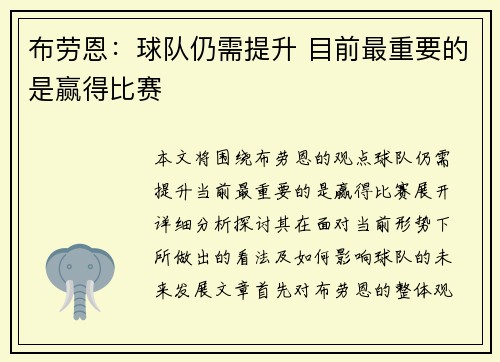 布劳恩：球队仍需提升 目前最重要的是赢得比赛

本文将围绕布劳恩的观点球队仍需提升当前最重要的是赢得比赛展开详细分析探讨其在面对当前形势下所做出的看法及如何影响球队的未来发展文章首先对布劳恩的整体观